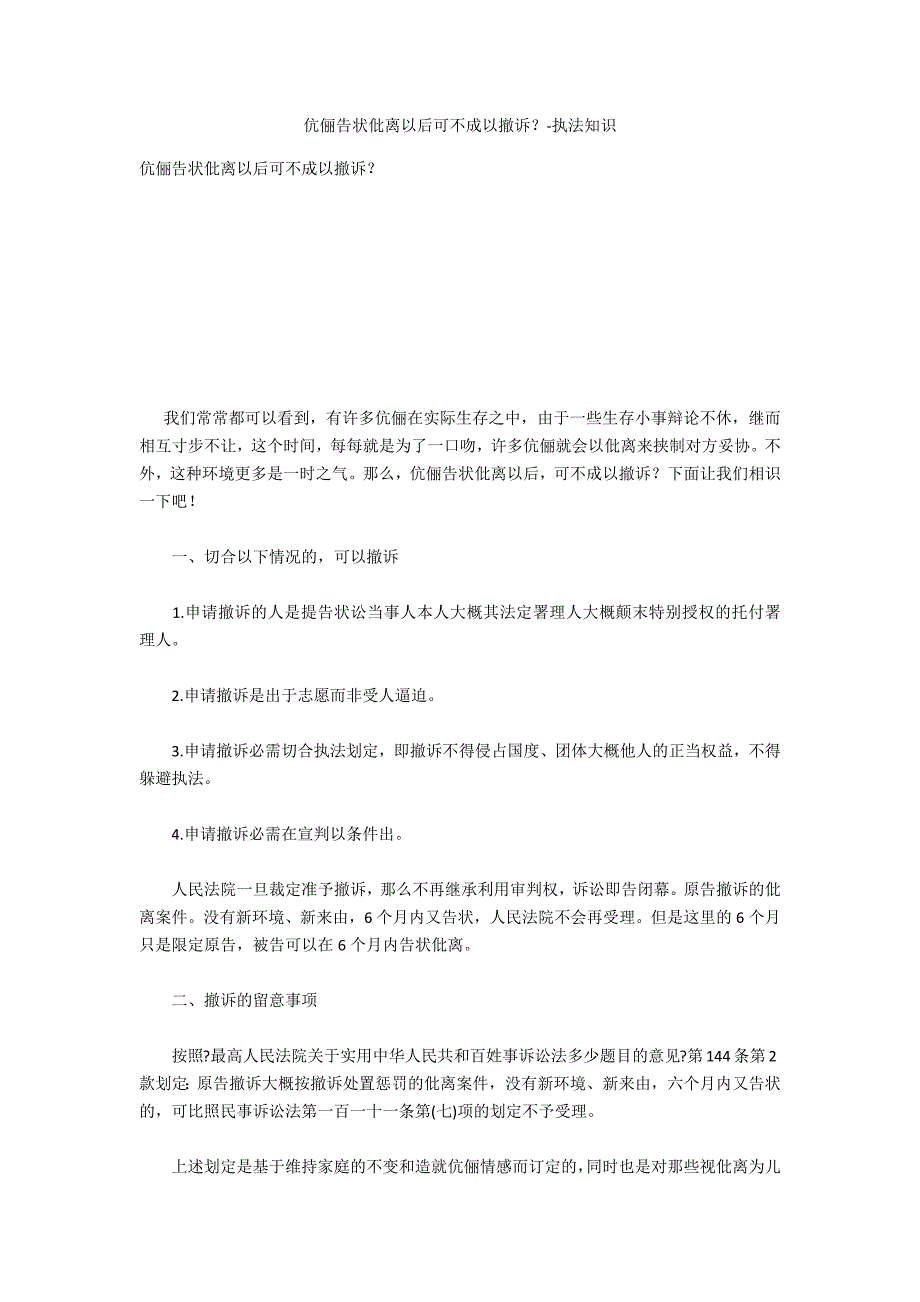 伉俪告状仳离以后可不成以撤诉？-执法知识

伉俪告状仳离以后可不成以撤诉？

我们常常都可以看到，有许多伉俪在实际生存之中，由于一些生存小事辩论不休，继而相互寸步不让，这个时间，每每就是为了一口吻，许多伉俪就会以仳离来挟制对方妥协。不外，这种环境更多是一时之气。那么，伉俪告状仳离以后，可不成以撤诉？下面让我们相识一下吧！

一、切合以下情况的，可以撤诉

1.申请撤诉的人是提告状讼当事人本人大概其法定署理人大概颠末特别授权的托付署理人。

2.申请撤诉是出于志愿而非受人逼迫。

3.申请撤诉必需切合执法划定，即撤诉不得侵占国度、团体大概他人的正当权益，不得躲避执法。

4.申请撤诉必需在宣判以条件出。

人民法院一旦裁定准予撤诉，那么不再继承利用审判权，诉讼即告闭幕。原告撤诉的仳离案件。没有新环境、新来由，6个月内又告状，人民法院不会再受理。但是这里的6个月只是限定原告，被告可以在6个月内告状仳离。

二、撤诉的留意事项

按照?最高人民法院关于实用中华人民共和百姓事诉讼法多少题目的意见?第144条第2款划定: 原告撤诉大概按撤诉处置惩罚的仳离案件，没有新环境、新来由，六个月内又告状的，可比照民事诉讼法第一百一十一条第(七)项的划定不予受理。

上述划定是基于维持家庭的不变和造就伉俪情感而订定的，同时也是对那些视仳离为儿